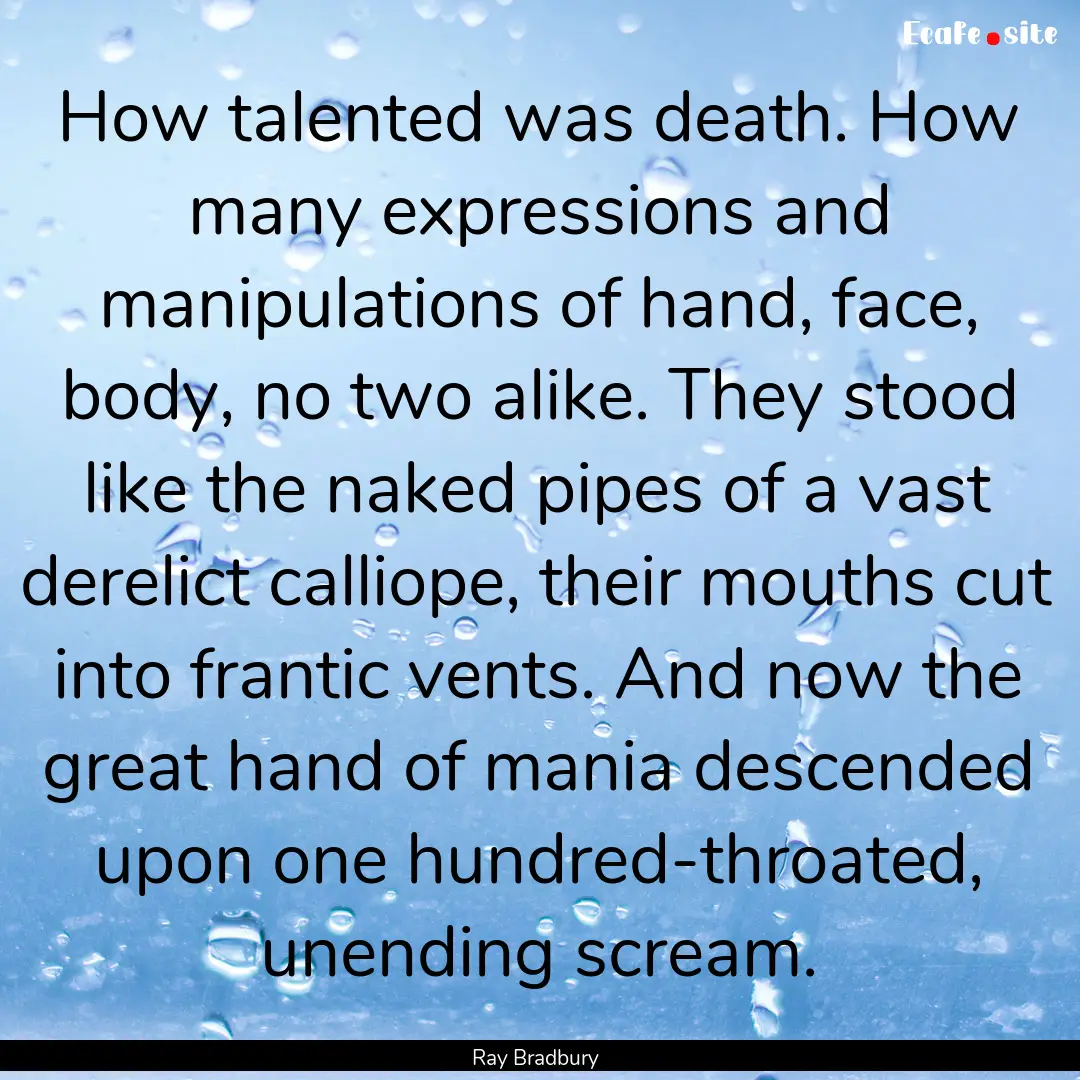 Ecafe.site

How talented was death. How many expressions and manipulations of hand, face, body, no two alike. They stood like the naked pipes of a vast derelict calliope, their mouths cut into frantic vents. And now the great hand of mania descended upon one hundred-throated, unending scream.

Ray Bradbury